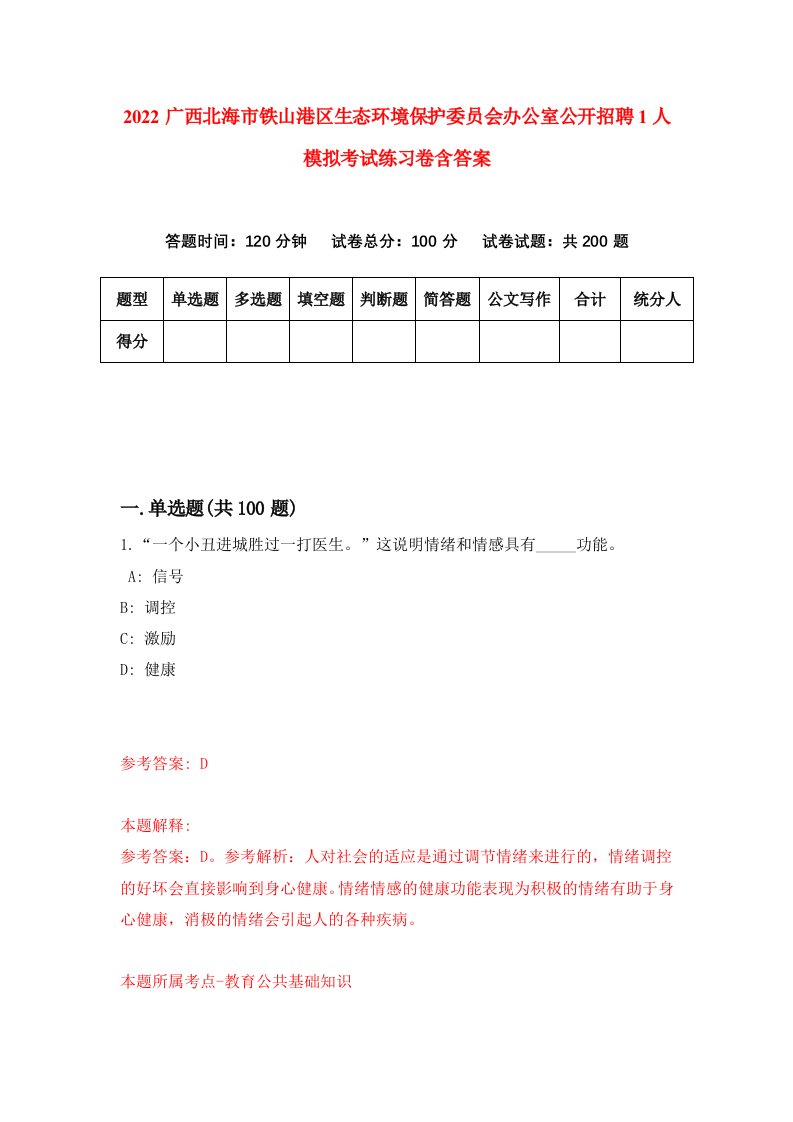 2022 广西北海市铁山港区生态环境保护委员会办公室公开招聘 1 人模拟考试练习卷含答案

答题时间：120 分钟　试卷总分：100 分　试卷试题：共 200 题

| 题型 | 单选题 | 多选题 | 填空题 | 判断题 | 简答题 | 公文写作 | 合计 | 统分人 |
|---|---|---|---|---|---|---|---|---|
| 得分 | | | | | | | | |

一.单选题(共 100 题)

1.“一个小丑进城胜过一打医生。”这说明情绪和情感具有_____功能。

A: 信号

B: 调控

C: 激励

D: 健康

参考答案: D

本题解释:

参考答案：D。参考解析：人对社会的适应是通过调节情绪来进行的，情绪调控的好坏会直接影响到身心健康。情绪情感的健康功能表现为积极的情绪有助于身心健康，消极的情绪会引起人的各种疾病。

本题所属考点-教育公共基础知识